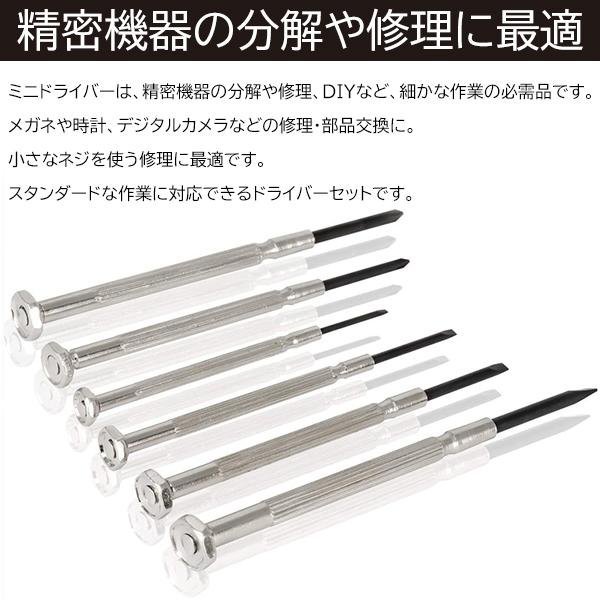 精密機器の分解や修理に最適

ミニドライバーは、精密機器の分解や修理、DIYなど、細かな作業の必需品です。

メガネや時計、デジタルカメラなどの修理・部品交換に。

小さなネジを使う修理に最適です。

スタンダードな作業に対応できるドライバーセットです。